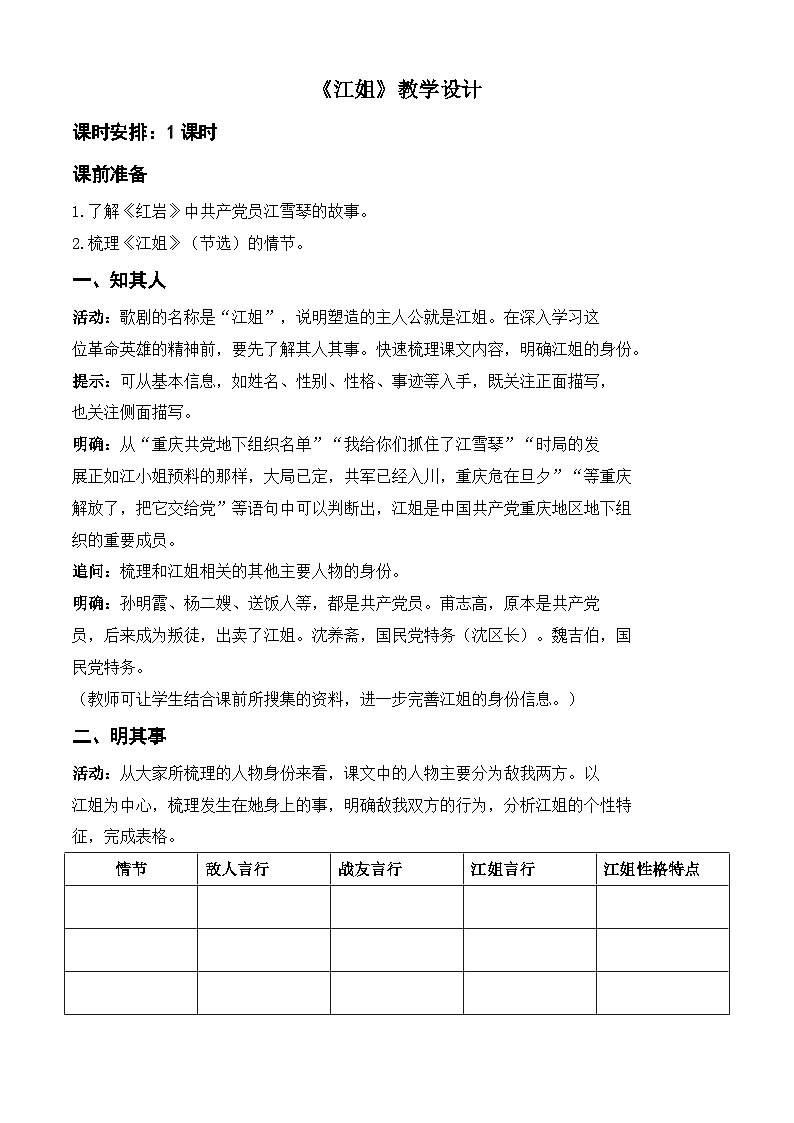 《江姐》教学设计

课时安排：1 课时

课前准备

1.了解《红岩》中共产党员江雪琴的故事。

2.梳理《江姐》（节选）的情节。

一、知其人

活动：歌剧的名称是“江姐”，说明塑造的主人公就是江姐。在深入学习这位革命英雄的精神前，要先了解其人其事。快速梳理课文内容，明确江姐的身份。

提示：可从基本信息，如姓名、性别、性格、事迹等入手，既关注正面描写，也关注侧面描写。

明确：从“重庆共党地下组织名单”“我给你们抓住了江雪琴”“时局的发展正如江小姐预料的那样，大局已定，共军已经入川，重庆危在旦夕”“等重庆解放了，把它交给党”等语句中可以判断出，江姐是中国共产党重庆地区地下组织的重要成员。

追问：梳理和江姐相关的其他主要人物的身份。

明确：孙明霞、杨二嫂、送饭人等，都是共产党员。甫志高，原本是共产党员，后来成为叛徒，出卖了江姐。沈养斋，国民党特务（沈区长）。魏吉伯，国民党特务。

（教师可让学生结合课前所搜集的资料，进一步完善江姐的身份信息。）

二、明其事

活动：从大家所梳理的人物身份来看，课文中的人物主要分为敌我两方。以江姐为中心，梳理发生在她身上的事，明确敌我双方的行为，分析江姐的个性特征，完成表格。

| 情节 | 敌人言行 | 战友言行 | 江姐言行 | 江姐性格特点 |
|---|---|---|---|---|
| | | | | |
| | | | | |
| | | | | |